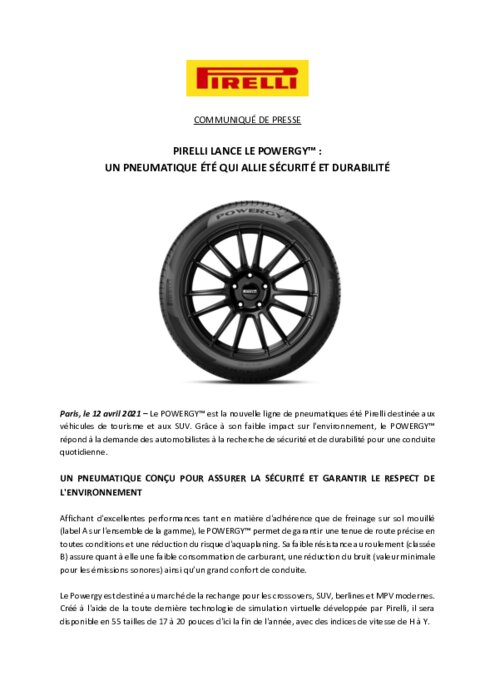 PIRELLI

COMMUNIQUÉ DE PRESSE

PIRELLI LANCE LE POWERGY™ :
UN PNEUMATIQUE ÉTÉ QUI ALLIE SÉCURITÉ ET DURABILITÉ

POWERGY

PIRELLI

Paris, le 12 avril 2021 – Le POWERGY™ est la nouvelle ligne de pneumatiques été Pirelli destinée aux véhicules de tourisme et aux SUV. Grâce à son faible impact sur l'environnement, le POWERGY™ répond à la demande des automobilistes à la recherche de sécurité et de durabilité pour une conduite quotidienne.

UN PNEUMATIQUE CONÇU POUR ASSURER LA SÉCURITÉ ET GARANTIR LE RESPECT DE L'ENVIRONNEMENT

Affichant d'excellentes performances tant en matière d'adhérence que de freinage sur sol mouillé (label A sur l'ensemble de la gamme), le POWERGY™ permet de garantir une tenue de route précise en toutes conditions et une réduction du risque d'aquaplaning. Sa faible résistance au roulement (classée B) assure quant à elle une faible consommation de carburant, une réduction du bruit (valeur minimale pour les émissions sonores) ainsi qu'un grand confort de conduite.

Le Powergy est destiné au marché de la rechange pour les crossovers, SUV, berlines et MPV modernes. Créé à l'aide de la toute dernière technologie de simulation virtuelle développée par Pirelli, il sera disponible en 55 tailles de 17 à 20 pouces d'ici la fin de l'année, avec des indices de vitesse de H à Y.